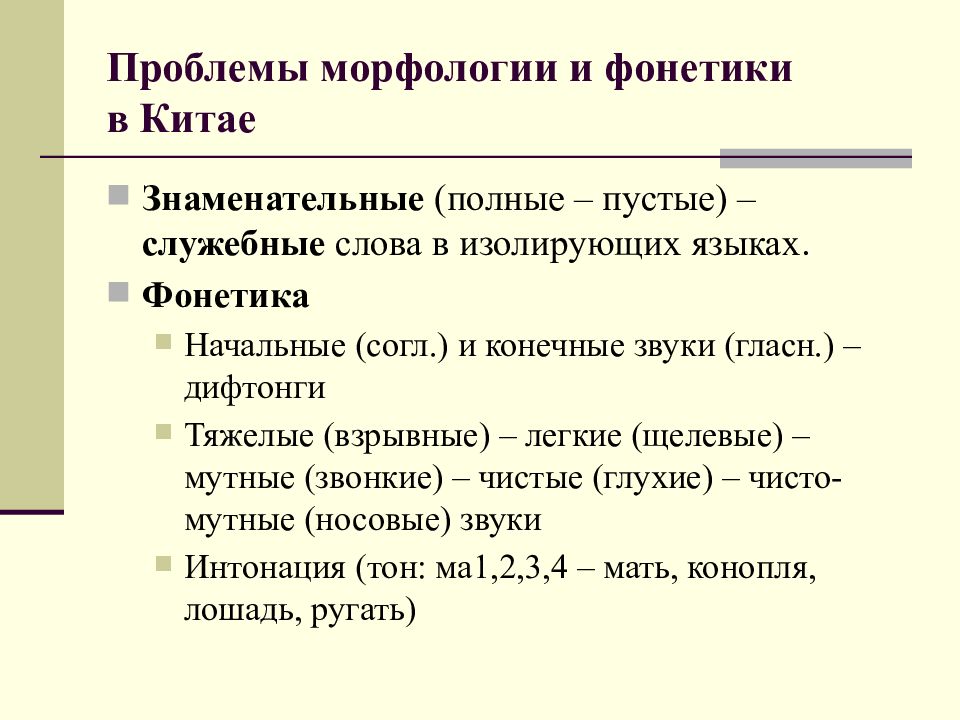 Проблемы морфологии и фонетики в Китае

Знаменательные (полные – пустые) – служебные слова в изолирующих языках.

Фонетика

Начальные (согл.) и конечные звуки (гласн.) – дифтонги

Тяжелые (взрывные) – легкие (щелевые) – мутные (звонкие) – чистые (глухие) – чисто-мутные (носовые) звуки

Интонация (тон: ма1,2,3,4 – мать, конопля, лошадь, ругать)